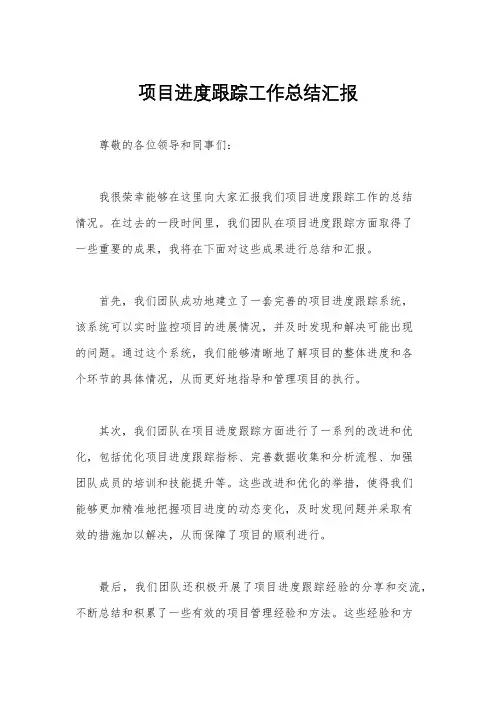 项目进度跟踪工作总结汇报

尊敬的各位领导和同事们：

我很荣幸能够在这里向大家汇报我们项目进度跟踪工作的总结情况。在过去的一段时间里，我们团队在项目进度跟踪方面取得了一些重要的成果，我将在下面对这些成果进行总结和汇报。

首先，我们团队成功地建立了一套完善的项目进度跟踪系统，该系统可以实时监控项目的进展情况，并及时发现和解决可能出现的问题。通过这个系统，我们能够清晰地了解项目的整体进度和各个环节的具体情况，从而更好地指导和管理项目的执行。

其次，我们团队在项目进度跟踪方面进行了一系列的改进和优化，包括优化项目进度跟踪指标、完善数据收集和分析流程、加强团队成员的培训和技能提升等。这些改进和优化的举措，使得我们能够更加精准地把握项目进度的动态变化，及时发现问题并采取有效的措施加以解决，从而保障了项目的顺利进行。

最后，我们团队还积极开展了项目进度跟踪经验的分享和交流，不断总结和积累了一些有效的项目管理经验和方法。这些经验和方